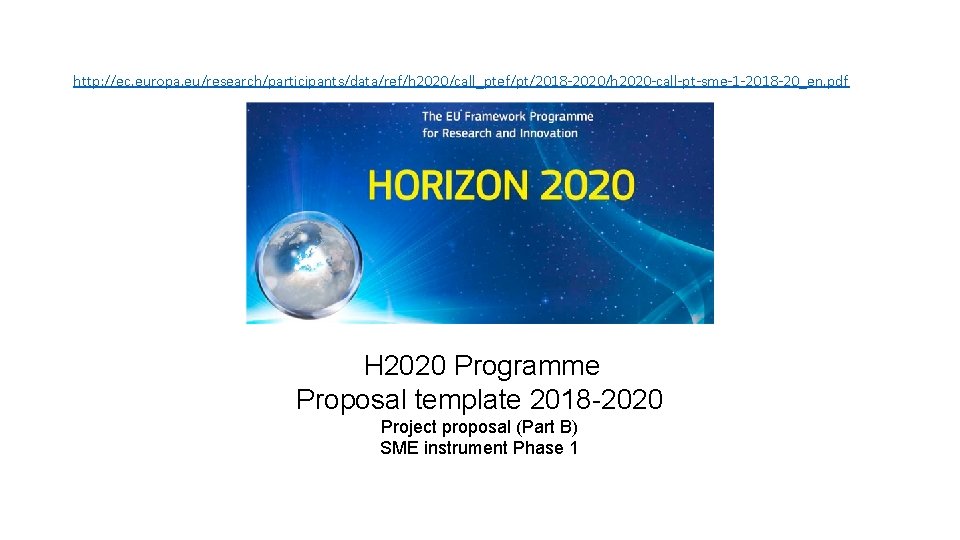 http://ec.europa.eu/research/participants/data/ref/h2020/call_ptef/pt/2018-2020/h2020-call-pt-sme-1-2018-20_en.pdf

The EU Framework Programme
for Research and Innovation

HORIZON 2020

H2020 Programme
Proposal template 2018-2020
Project proposal (Part B)
SME instrument Phase 1